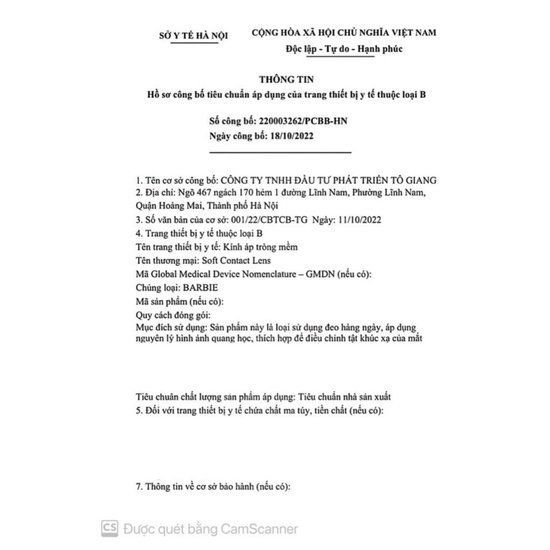 SỞ Y TẾ HÀ NỘI

CỘNG HÒA XÃ HỘI CHỦ NGHĨA VIỆT NAM
Độc lập - Tự do - Hạnh phúc

THÔNG TIN
Hồ sơ công bố tiêu chuẩn áp dụng của trang thiết bị y tế thuộc loại B

Số công bố: 220003262/PCBB-HN
Ngày công bố: 18/10/2022

1. Tên cơ sở công bố: CÔNG TY TNHH ĐẦU TƯ PHÁT TRIỂN TÔ GIANG
2. Địa chỉ: Ngõ 467 ngách 170 hẻm 1 đường Lĩnh Nam, Phường Lĩnh Nam, Quận Hoàng Mai, Thành phố Hà Nội
3. Số văn bản của cơ sở: 001/22/CBTCB-TG Ngày: 11/10/2022
4. Trang thiết bị y tế thuộc loại B
Tên trang thiết bị y tế: Kính áp tròng mềm
Tên thương mại: Soft Contact Lens
Mã Global Medical Device Nomenclature – GMDN (nếu có):
Chủng loại: BARBIE
Mã sản phẩm (nếu có):
Quy cách đóng gói:
Mục đích sử dụng: Sản phẩm này là loại sử dụng đeo hàng ngày, áp dụng nguyên lý hình ảnh quang học, thích hợp để điều chỉnh tật khúc xạ của mắt

Tiêu chuẩn chất lượng sản phẩm áp dụng: Tiêu chuẩn nhà sản xuất
5. Đối với trang thiết bị y tế chứa chất ma túy, tiền chất (nếu có):

7. Thông tin về cơ sở bảo hành (nếu có):

CS Được quét bằng CamScanner